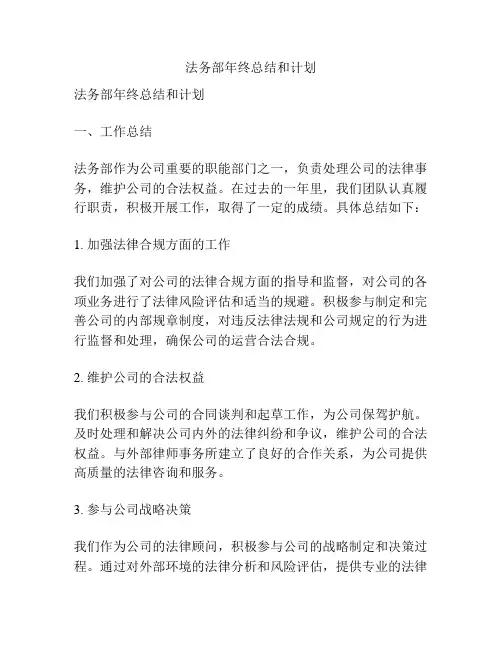 法务部年终总结和计划

法务部年终总结和计划

一、工作总结

法务部作为公司重要的职能部门之一，负责处理公司的法律事务，维护公司的合法权益。在过去的一年里，我们团队认真履行职责，积极开展工作，取得了一定的成绩。具体总结如下：

1. 加强法律合规方面的工作

我们加强了对公司的法律合规方面的指导和监督，对公司的各项业务进行了法律风险评估和适当的规避。积极参与制定和完善公司的内部规章制度，对违反法律法规和公司规定的行为进行监督和处理，确保公司的运营合法合规。

2. 维护公司的合法权益

我们积极参与公司的合同谈判和起草工作，为公司保驾护航。及时处理和解决公司内外的法律纠纷和争议，维护公司的合法权益。与外部律师事务所建立了良好的合作关系，为公司提供高质量的法律咨询和服务。

3. 参与公司战略决策

我们作为公司的法律顾问，积极参与公司的战略制定和决策过程。通过对外部环境的法律分析和风险评估，提供专业的法律